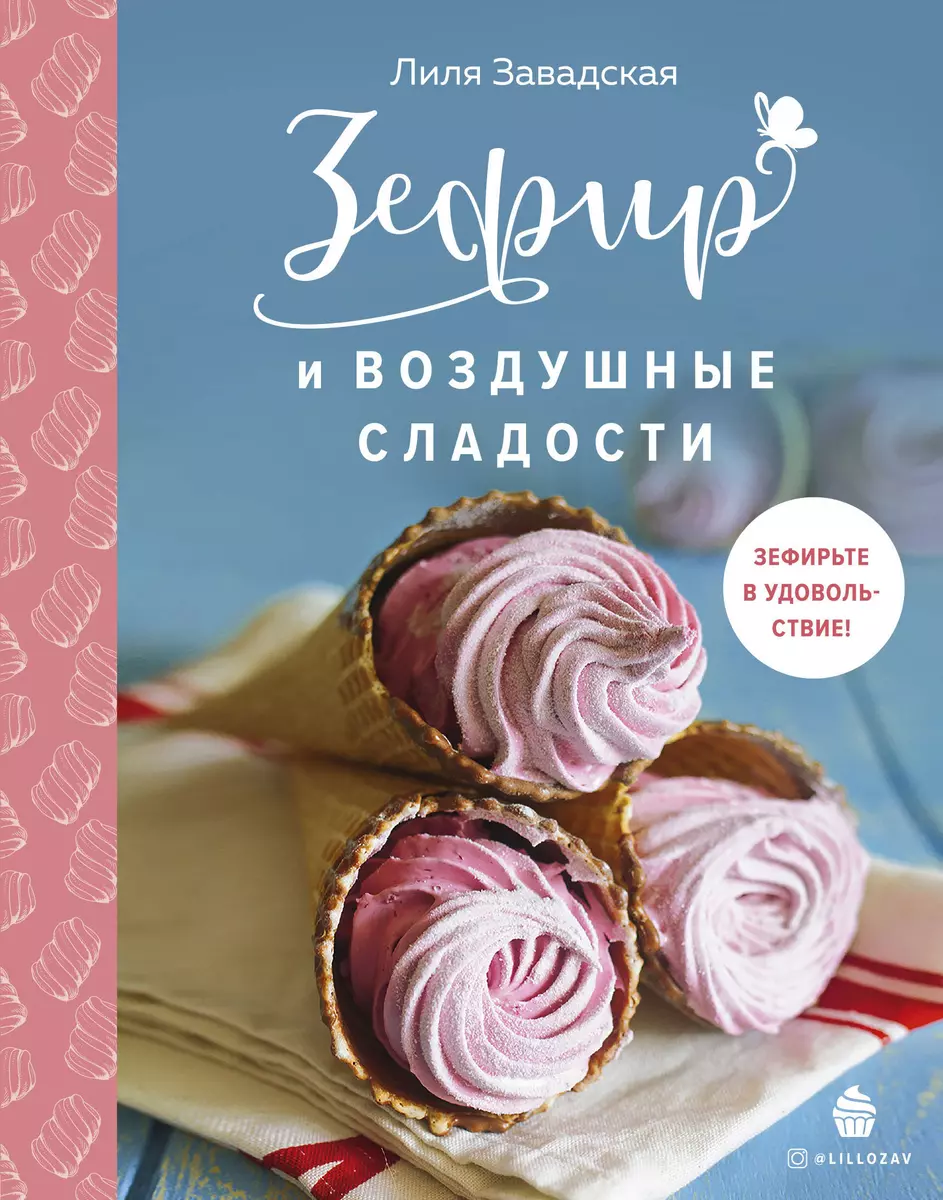 Лиля Завадская

Зефир

и ВОЗДУШНЫЕ СЛАДОСТИ

ЗЕФИРЬТЕ В УДОВОЛЬСТВИЕ!

@LILLOZAV